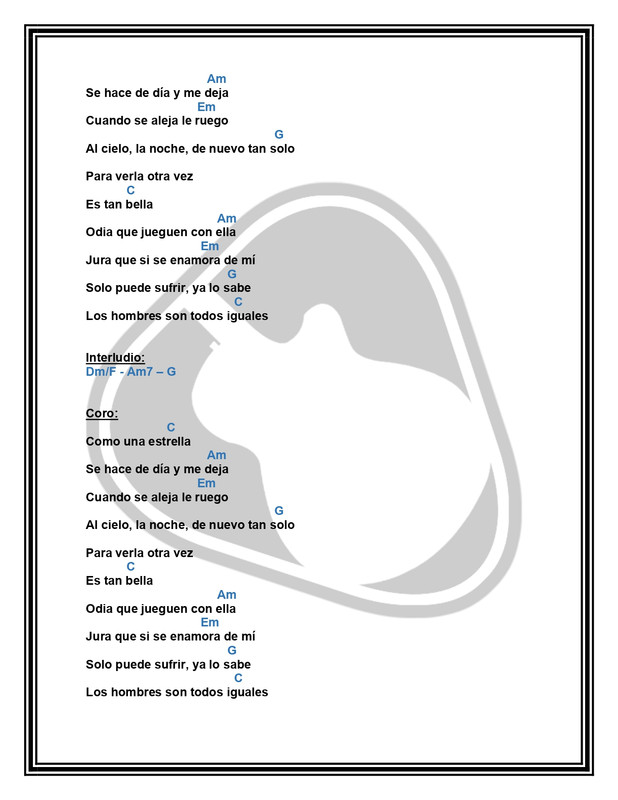 Am
Se hace de día y me deja
Em
Cuando se aleja le ruego
G
Al cielo, la noche, de nuevo tan solo

Para verla otra vez
C
Es tan bella
Am
Odia que jueguen con ella
Em
Jura que si se enamora de mí
G
Solo puede sufrir, ya lo sabe
C
Los hombres son todos iguales

Interludio:
Dm/F - Am7 – G

Coro:
C
Como una estrella
Am
Se hace de día y me deja
Em
Cuando se aleja le ruego
G
Al cielo, la noche, de nuevo tan solo

Para verla otra vez
C
Es tan bella
Am
Odia que jueguen con ella
Em
Jura que si se enamora de mí
G
Solo puede sufrir, ya lo sabe
C
Los hombres son todos iguales